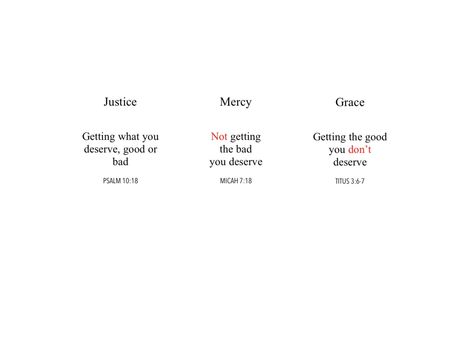 Justice

Getting what you deserve, good or bad

PSALM 10:18

Mercy

Not getting the bad you deserve

MICAH 7:18

Grace

Getting the good you don't deserve

TITUS 3:6-7